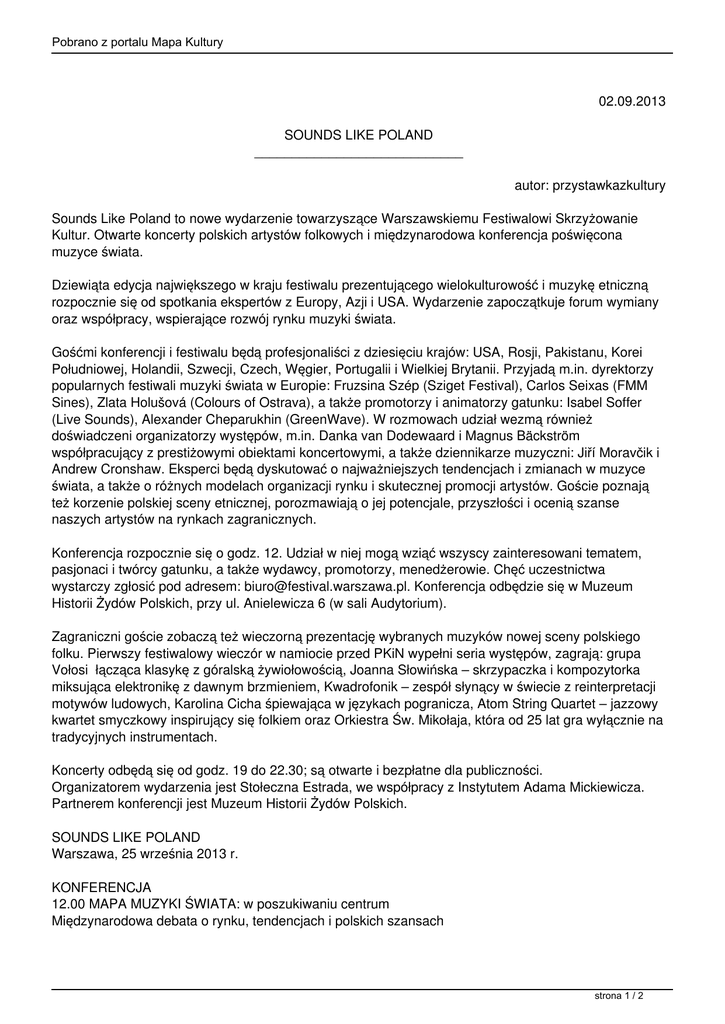 Pobrano z portalu Mapa Kultury

02.09.2013

SOUNDS LIKE POLAND

autor: przystawkazkultury

Sounds Like Poland to nowe wydarzenie towarzyszące Warszawskiemu Festiwalowi Skrzyżowanie Kultur. Otwarte koncerty polskich artystów folkowych i międzynarodowa konferencja poświęcona muzyce świata.

Dziewiąta edycja największego w kraju festiwalu prezentującego wielokulturowość i muzykę etniczną rozpocznie się od spotkania ekspertów z Europy, Azji i USA. Wydarzenie zapoczątkuje forum wymiany oraz współpracy, wspierające rozwój rynku muzyki świata.

Gośćmi konferencji i festiwalu będą profesjonaliści z dziesięciu krajów: USA, Rosji, Pakistanu, Korei Południowej, Holandii, Szwecji, Czech, Węgier, Portugalii i Wielkiej Brytanii. Przyjadą m.in. dyrektorzy popularnych festiwali muzyki świata w Europie: Fruzsina Szép (Sziget Festival), Carlos Seixas (FMM Sines), Zlata Holušová (Colours of Ostrava), a także promotorzy i animatorzy gatunku: Isabel Soffer (Live Sounds), Alexander Cheparukhin (GreenWave). W rozmowach udział wezmą również doświadczeni organizatorzy występów, m.in. Danka van Dodewaard i Magnus Bäckström współpracujący z prestiżowymi obiektami koncertowymi, a także dziennikarze muzyczni: Jiří Moravčik i Andrew Cronshaw. Eksperci będą dyskutować o najważniejszych tendencjach i zmianach w muzyce świata, a także o różnych modelach organizacji rynku i skutecznej promocji artystów. Goście poznają też korzenie polskiej sceny etnicznej, porozmawiają o jej potencjale, przyszłości i ocenią szanse naszych artystów na rynkach zagranicznych.

Konferencja rozpocznie się o godz. 12. Udział w niej mogą wziąć wszyscy zainteresowani tematem, pasjonaci i twórcy gatunku, a także wydawcy, promotorzy, menedżerowie. Chęć uczestnictwa wystarczy zgłosić pod adresem: biuro@festival.warszawa.pl. Konferencja odbędzie się w Muzeum Historii Żydów Polskich, przy ul. Anielewicza 6 (w sali Audytorium).

Zagraniczni goście zobaczą też wieczorną prezentację wybranych muzyków nowej sceny polskiego folku. Pierwszy festiwalowy wieczór w namiocie przed PKiN wypełni seria występów, zagrają: grupa Volosi łącząca klasykę z góralską żywiołowością, Joanna Słowińska – skrzypaczka i kompozytorka miksująca elektronikę z dawnym brzmieniem, Kwadrofonik – zespół słynący w świecie z reinterpretacji motywów ludowych, Karolina Cicha śpiewająca w językach pogranicza, Atom String Quartet – jazzowy kwartet smyczkowy inspirujący się folkiem oraz Orkiestra Św. Mikołaja, która od 25 lat gra wyłącznie na tradycyjnych instrumentach.

Koncerty odbędą się od godz. 19 do 22.30; są otwarte i bezpłatne dla publiczności.
Organizatorem wydarzenia jest Stołeczna Estrada, we współpracy z Instytutem Adama Mickiewicza.
Partnerem konferencji jest Muzeum Historii Żydów Polskich.

SOUNDS LIKE POLAND
Warszawa, 25 września 2013 r.

KONFERENCJA
12.00 MAPA MUZYKI ŚWIATA: w poszukiwaniu centrum
Międzynarodowa debata o rynku, tendencjach i polskich szansach

strona 1 / 2